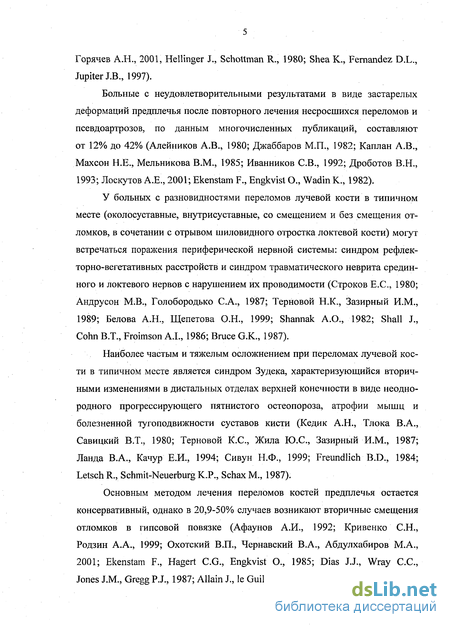 5

Горячев А.Н., 2001, Hellinger J., Schottman R., 1980; Shea K., Fernandez D.L., Jupiter J.B., 1997).

Больные с неудовлетворительными результатами в виде застарелых деформаций предплечья после повторного лечения несросшихся переломов и псевдоартрозов, по данным многочисленных публикаций, составляют от 12% до 42% (Алейников А.В., 1980; Джаббаров М.П., 1982; Каплан А.В., Махсон Н.Е., Мельникова В.М., 1985; Иванников С.В., 1992; Дроботов В.Н., 1993; Лоскутов А.Е., 2001; Ekenstam F., Engkvist O., Wadin K., 1982).

У больных с разновидностями переломов лучевой кости в типичном месте (околосуставные, внутрисуставные, со смещением и без смещения отломков, в сочетании с отрывом шиловидного отростка локтевой кости) могут встречаться поражения периферической нервной системы: синдром рефлекторно-вегетативных расстройств и синдром травматического неврита срединного и локтевого нервов с нарушением их проводимости (Строков Е.С., 1980; Андрусон М.В., Голобородько С.А., 1987; Терновой Н.К., Зазирный И.М., 1989; Белова А.Н., Щепетова О.Н., 1999; Shannak A.O., 1982; Shall J., Cohn B.T., Froimson A.I., 1986; Bruce G.K., 1987).

Наиболее частым и тяжелым осложнением при переломах лучевой кости в типичном месте является синдром Зудека, характеризующийся вторичными изменениями в дистальных отделах верхней конечности в виде неоднородного прогрессирующего пятнистого остеопороза, атрофии мышц и болезненной тугоподвижности суставов кисти (Кедик А.Н., Тлока В.А., Савицкий В.Т., 1980; Терновой К.С., Жила Ю.С., Зазирный И.М., 1987; Ланда В.А., Качур Е.И., 1994; Сивун Н.Ф., 1999; Freundlich B.D., 1984; Letsch R., Schmit-Neuerburg K.P., Schax M., 1987).

Основным методом лечения переломов костей предплечья остается консервативный, однако в 20,9-50% случаев возникают вторичные смещения отломков в гипсовой повязке (Афаунов А.И., 1992; Кривенко С.Н., Родзин А.А., 1999; Охотский В.П., Чернавский В.А., Абдулхабиров М.А., 2001; Ekenstam F., Hagert C.G., Engkvist O., 1985; Dias J.J., Wray C.C., Jones J.M., Gregg P.J., 1987; Allain J., le Guil

dsLib.net
библиотека диссертаций